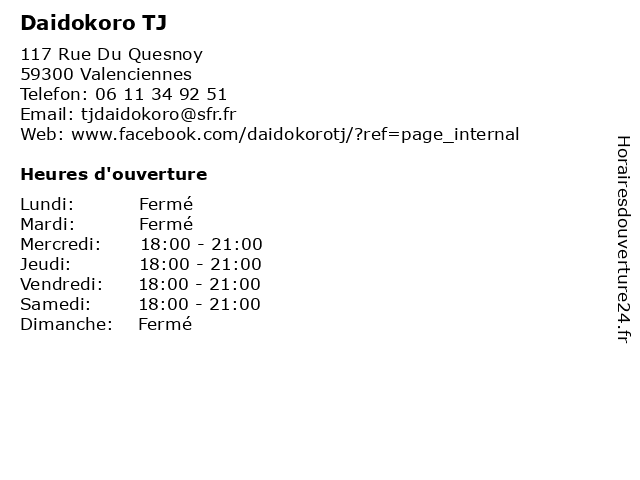 Daidokoro TJ

117 Rue Du Quesnoy
59300 Valenciennes
Telefon: 06 11 34 92 51
Email: tjdaidokoro@sfr.fr
Web: www.facebook.com/daidokorotj/?ref=page_internal

Heures d'ouverture

| Lundi: | Fermé |
|---|---|
| Mardi: | Fermé |
| Mercredi: | 18:00 - 21:00 |
| Jeudi: | 18:00 - 21:00 |
| Vendredi: | 18:00 - 21:00 |
| Samedi: | 18:00 - 21:00 |
| Dimanche: | Fermé |

Horairesdouverture24.fr